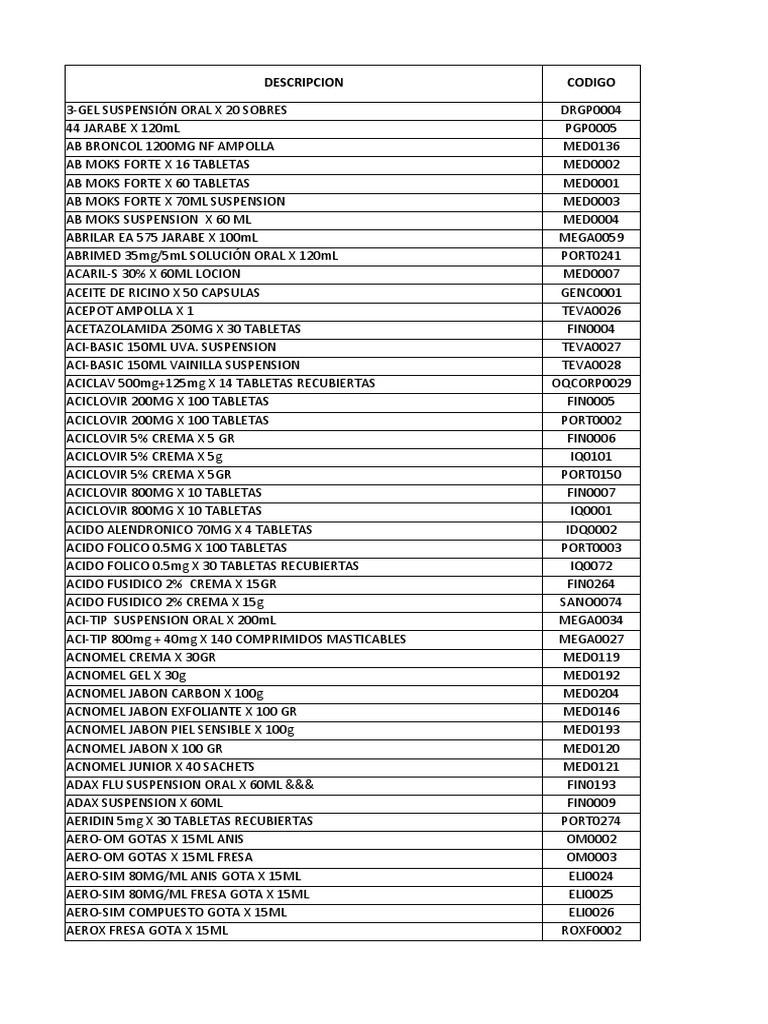 | DESCRIPCION | CODIGO |
|---|---|
| 3-GEL SUSPENSIÓN ORAL X 20 SOBRES | DRGP0004 |
| 44 JARABE X 120mL | PGP0005 |
| AB BRONCOL 1200MG NF AMPOLLA | MED0136 |
| AB MOKS FORTE X 16 TABLETAS | MED0002 |
| AB MOKS FORTE X 60 TABLETAS | MED0001 |
| AB MOKS FORTE X 70ML SUSPENSION | MED0003 |
| AB MOKS SUSPENSION X 60 ML | MED0004 |
| ABRILAR EA 575 JARABE X 100mL | MEGA0059 |
| ABRIMED 35mg/5mL SOLUCIÓN ORAL X 120mL | PORT0241 |
| ACARIL-S 30% X 60ML LOCION | MED0007 |
| ACEITE DE RICINO X 50 CAPSULAS | GENC0001 |
| ACEPOT AMPOLLA X 1 | TEVA0026 |
| ACETAZOLAMIDA 250MG X 30 TABLETAS | FIN0004 |
| ACI-BASIC 150ML UVA. SUSPENSION | TEVA0027 |
| ACI-BASIC 150ML VAINILLA SUSPENSION | TEVA0028 |
| ACICLAV 500mg+125mg X 14 TABLETAS RECUBIERTAS | OQCORP0029 |
| ACICLOVIR 200MG X 100 TABLETAS | FIN0005 |
| ACICLOVIR 200MG X 100 TABLETAS | PORT0002 |
| ACICLOVIR 5% CREMA X 5 GR | FIN0006 |
| ACICLOVIR 5% CREMA X 5g | IQ0101 |
| ACICLOVIR 5% CREMA X 5GR | PORT0150 |
| ACICLOVIR 800MG X 10 TABLETAS | FIN0007 |
| ACICLOVIR 800MG X 10 TABLETAS | IQ0001 |
| ACIDO ALENDRONICO 70MG X 4 TABLETAS | IDQ0002 |
| ACIDO FOLICO 0.5MG X 100 TABLETAS | PORT0003 |
| ACIDO FOLICO 0.5mg X 30 TABLETAS RECUBIERTAS | IQ0072 |
| ACIDO FUSIDICO 2% CREMA X 15GR | FIN0264 |
| ACIDO FUSIDICO 2% CREMA X 15g | SANO0074 |
| ACI-TIP SUSPENSION ORAL X 200mL | MEGA0034 |
| ACI-TIP 800mg + 40mg X 140 COMPRIMIDOS MASTICABLES | MEGA0027 |
| ACNOMEL CREMA X 30GR | MED0119 |
| ACNOMEL GEL X 30g | MED0192 |
| ACNOMEL JABON CARBON X 100g | MED0204 |
| ACNOMEL JABON EXFOLIANTE X 100 GR | MED0146 |
| ACNOMEL JABON PIEL SENSIBLE X 100g | MED0193 |
| ACNOMEL JABON X 100 GR | MED0120 |
| ACNOMEL JUNIOR X 40 SACHETS | MED0121 |
| ADAX FLU SUSPENSION ORAL X 60ML &&& | FIN0193 |
| ADAX SUSPENSION X 60ML | FIN0009 |
| AERIDIN 5mg X 30 TABLETAS RECUBIERTAS | PORT0274 |
| AERO-OM GOTAS X 15ML ANIS | OM0002 |
| AERO-OM GOTAS X 15ML FRESA | OM0003 |
| AERO-SIM 80MG/ML ANIS GOTA X 15ML | ELI0024 |
| AERO-SIM 80MG/ML FRESA GOTA X 15ML | ELI0025 |
| AERO-SIM COMPUESTO GOTA X 15ML | ELI0026 |
| AEROX FRESA GOTA X 15ML | ROXF0002 |